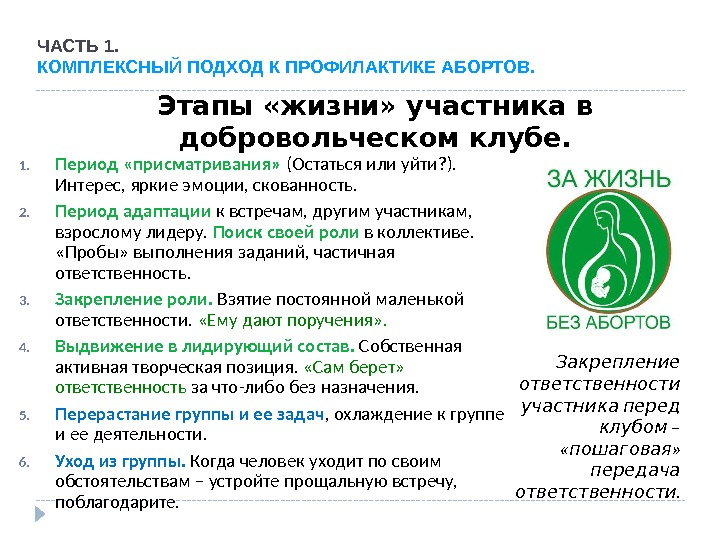 ЧАСТЬ 1.
КОМПЛЕКСНЫЙ ПОДХОД К ПРОФИЛАКТИКЕ АБОРТОВ.

Этапы «жизни» участника в добровольческом клубе.

1. Период «присматривания» (Остаться или уйти?). Интерес, яркие эмоции, скованность.
2. Период адаптации к встречам, другим участникам, взрослому лидеру. Поиск своей роли в коллективе. «Пробы» выполнения заданий, частичная ответственность.
3. Закрепление роли. Взятие постоянной маленькой ответственности. «Ему дают поручения».
4. Выдвижение в лидирующий состав. Собственная активная творческая позиция. «Сам берет» ответственность за что-либо без назначения.
5. Перерастание группы и ее задач, охлаждение к группе и ее деятельности.
6. Уход из группы. Когда человек уходит по своим обстоятельствам – устройте прощальную встречу, поблагодарите.

ЗА ЖИЗНЬ
БЕЗ АБОРТОВ

Закрепление ответственности участника перед клубом – «пошаговая» передача ответственности.